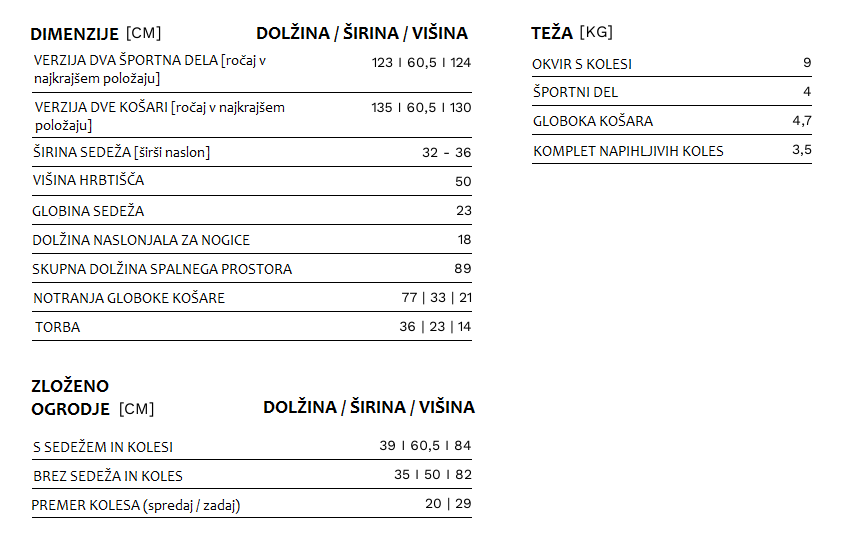 | DIMENZIJE [CM] | DOLŽINA / ŠIRINA / VIŠINA |
|---|---|
| VERZIJA DVA ŠPORTNA DELA [ročaj v najkrajšem položaju] | 123 I 60,5 I 124 |
| VERZIJA DVE KOŠARI [ročaj v najkrajšem položaju] | 135 I 60,5 I 130 |
| ŠIRINA SEDEŽA [širši naslon] | 32 - 36 |
| VIŠINA HRBTIŠČA | 50 |
| GLOBINA SEDEŽA | 23 |
| DOLŽINA NASLONJALA ZA NOGICE | 18 |
| SKUPNA DOLŽINA SPALNEGA PROSTORA | 89 |
| NOTRANJA GLOBOKE KOŠARE | 77 \| 33 \| 21 |
| TORBA | 36 \| 23 \| 14 |

| ZLOŽENO OGRODJE [CM] | DOLŽINA / ŠIRINA / VIŠINA |
|---|---|
| S SEDEŽEM IN KOLESI | 39 I 60,5 I 84 |
| BREZ SEDEŽA IN KOLES | 35 I 50 I 82 |
| PREMER KOLESA (spredaj / zadaj) | 20 \| 29 |

| TEŽA [KG] | |
|---|---|
| OKVIR S KOLESI | 9 |
| ŠPORTNI DEL | 4 |
| GLOBOKA KOŠARA | 4,7 |
| KOMPLET NAPIHLJIVIH KOLES | 3,5 |